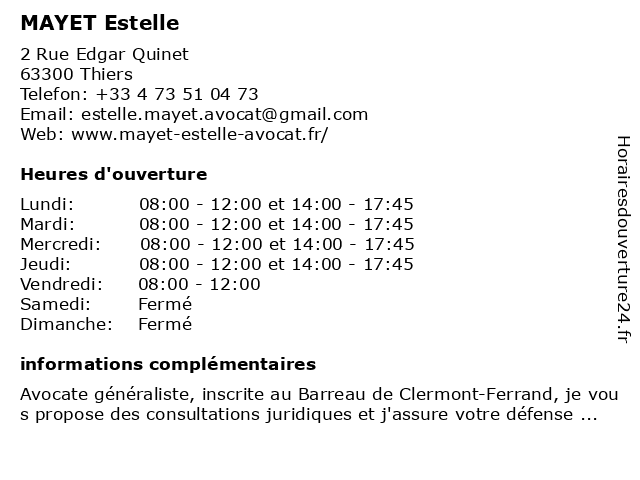 MAYET Estelle

2 Rue Edgar Quinet
63300 Thiers
Telefon: +33 4 73 51 04 73
Email: estelle.mayet.avocat@gmail.com
Web: www.mayet-estelle-avocat.fr/

Heures d'ouverture

| | |
|---|---|
| Lundi: | 08:00 - 12:00 et 14:00 - 17:45 |
| Mardi: | 08:00 - 12:00 et 14:00 - 17:45 |
| Mercredi: | 08:00 - 12:00 et 14:00 - 17:45 |
| Jeudi: | 08:00 - 12:00 et 14:00 - 17:45 |
| Vendredi: | 08:00 - 12:00 |
| Samedi: | Fermé |
| Dimanche: | Fermé |

informations complémentaires

Avocate généraliste, inscrite au Barreau de Clermont-Ferrand, je vou s propose des consultations juridiques et j'assure votre défense ...

Horairesdouverture24.fr